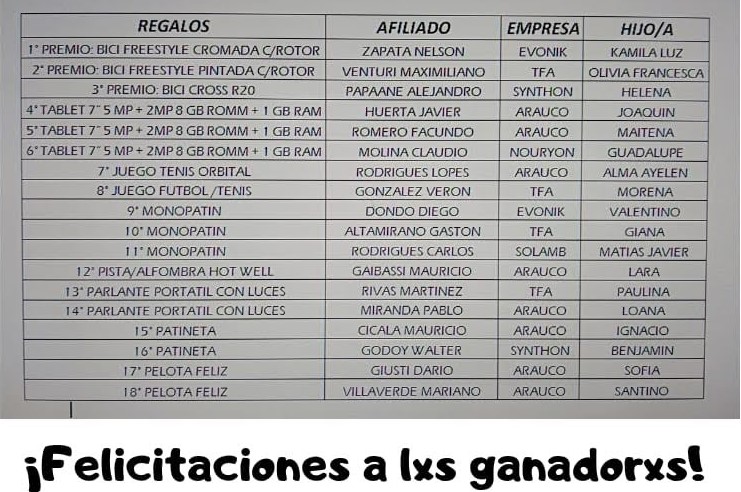 | REGALOS | AFILIADO | EMPRESA | HIJO/A |
|---|---|---|---|
| 1° PREMIO: BICI FREESTYLE CROMADA C/ROTOR | ZAPATA NELSON | EVONIK | KAMILA LUZ |
| 2° PREMIO: BICI FREESTYLE PINTADA C/ROTOR | VENTURI MAXIMILIANO | TFA | OLIVIA FRANCESCA |
| 3° PREMIO: BICI CROSS R20 | PAPAANE ALEJANDRO | SYNTHON | HELENA |
| 4° TABLET 7" 5 MP + 2MP 8 GB ROMM + 1 GB RAM | HUERTA JAVIER | ARAUCO | JOAQUIN |
| 5° TABLET 7" 5 MP + 2MP 8 GB ROMM + 1 GB RAM | ROMERO FACUNDO | ARAUCO | MAITENA |
| 6° TABLET 7" 5 MP + 2MP 8 GB ROMM + 1 GB RAM | MOLINA CLAUDIO | NOURYON | GUADALUPE |
| 7° JUEGO TENIS ORBITAL | RODRIGUES LOPES | ARAUCO | ALMA AYELEN |
| 8° JUEGO FUTBOL /TENIS | GONZALEZ VERON | TFA | MORENA |
| 9° MONOPATIN | DONDO DIEGO | EVONIK | VALENTINO |
| 10° MONOPATIN | ALTAMIRANO GASTON | TFA | GIANA |
| 11° MONOPATIN | RODRIGUES CARLOS | SOLAMB | MATIAS JAVIER |
| 12° PISTA/ALFOMBRA HOT WELL | GAIBASSI MAURICIO | ARAUCO | LARA |
| 13° PARLANTE PORTATIL CON LUCES | RIVAS MARTINEZ | TFA | PAULINA |
| 14° PARLANTE PORTATIL CON LUCES | MIRANDA PABLO | ARAUCO | LOANA |
| 15° PATINETA | CICALA MAURICIO | ARAUCO | IGNACIO |
| 16° PATINETA | GODOY WALTER | SYNTHON | BENJAMIN |
| 17° PELOTA FELIZ | GIUSTI DARIO | ARAUCO | SOFIA |
| 18° PELOTA FELIZ | VILLAVERDE MARIANO | ARAUCO | SANTINO |

¡Felicitaciones a lxs ganadorxs!